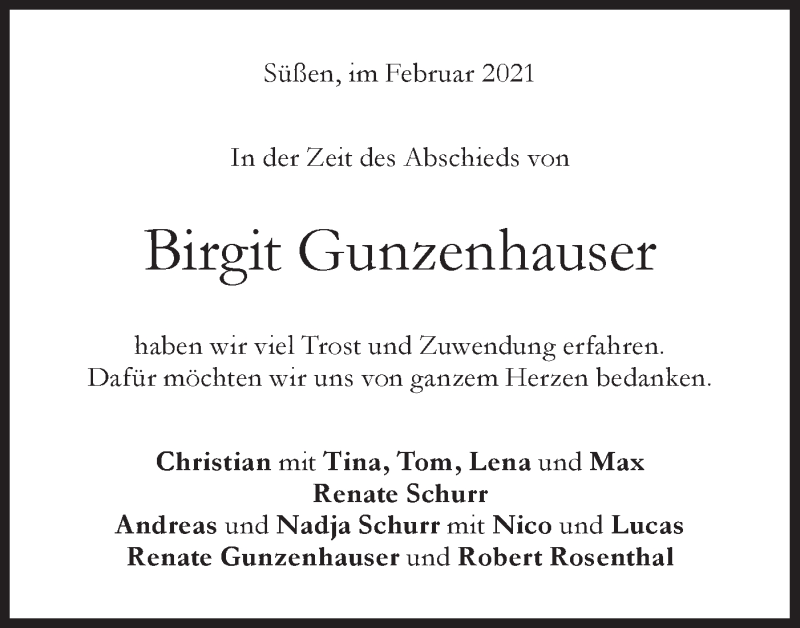 Süßen, im Februar 2021

In der Zeit des Abschieds von

Birgit Gunzenhauser

haben wir viel Trost und Zuwendung erfahren.
Dafür möchten wir uns von ganzem Herzen bedanken.

Christian mit Tina, Tom, Lena und Max
Renate Schurr
Andreas und Nadja Schurr mit Nico und Lucas
Renate Gunzenhauser und Robert Rosenthal